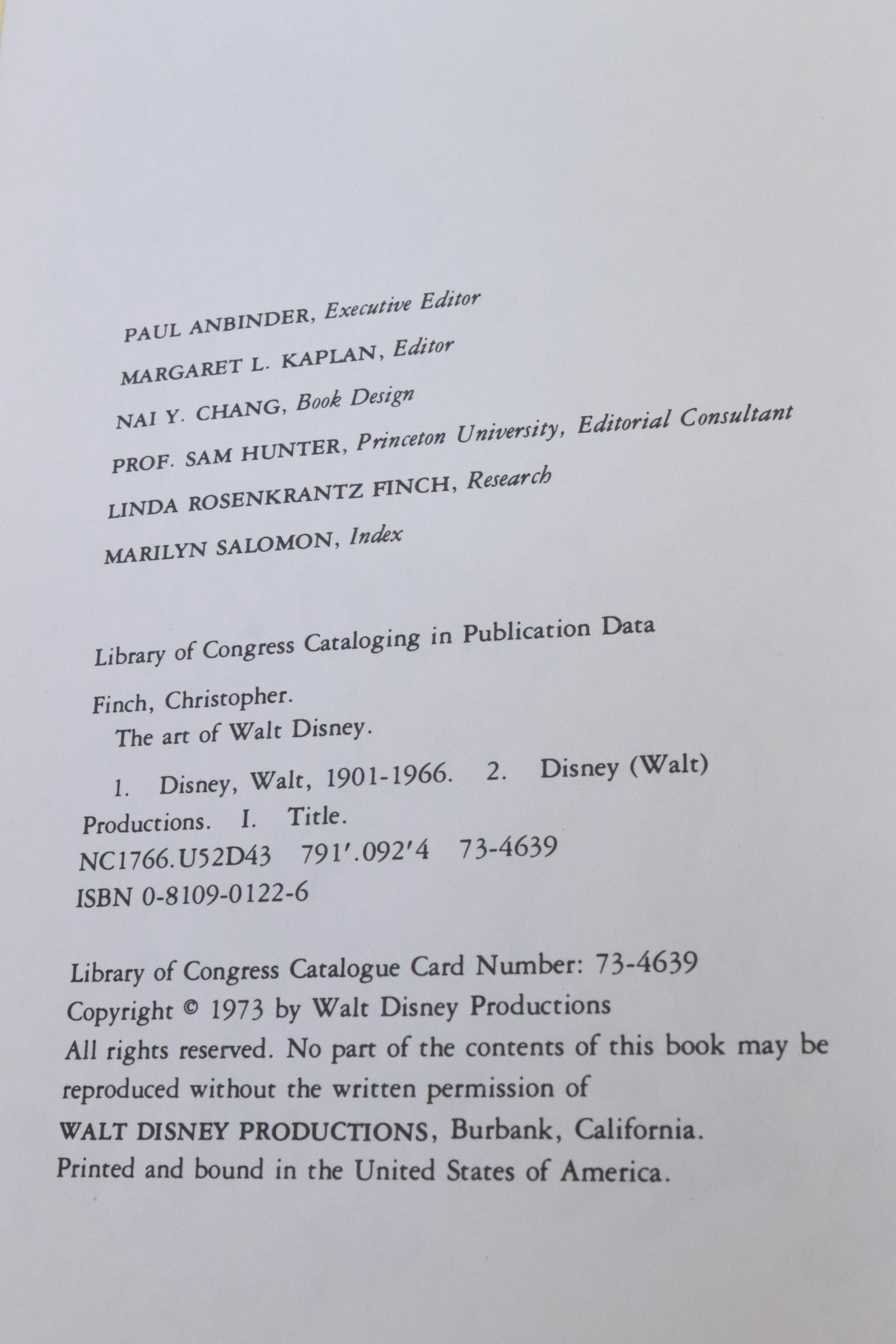 PAUL ANBINDER, Executive Editor

MARGARET L. KAPLAN, Editor

NAI Y. CHANG, Book Design

PROF. SAM HUNTER, Princeton University, Editorial Consultant

LINDA ROSENKRANTZ FINCH, Research

MARILYN SALOMON, Index

Library of Congress Cataloging in Publication Data

Finch, Christopher.
The art of Walt Disney.

1. Disney, Walt, 1901-1966. 2. Disney (Walt) Productions. I. Title.
NC1766.U52D43 791'.092'4 73-4639
ISBN 0-8109-0122-6

Library of Congress Catalogue Card Number: 73-4639
Copyright © 1973 by Walt Disney Productions
All rights reserved. No part of the contents of this book may be reproduced without the written permission of
WALT DISNEY PRODUCTIONS, Burbank, California.
Printed and bound in the United States of America.